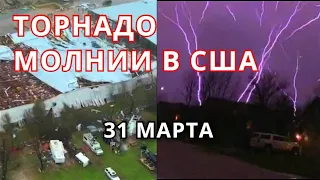 ТОРНАДО
МОЛНИИ В США
31 МАРТА